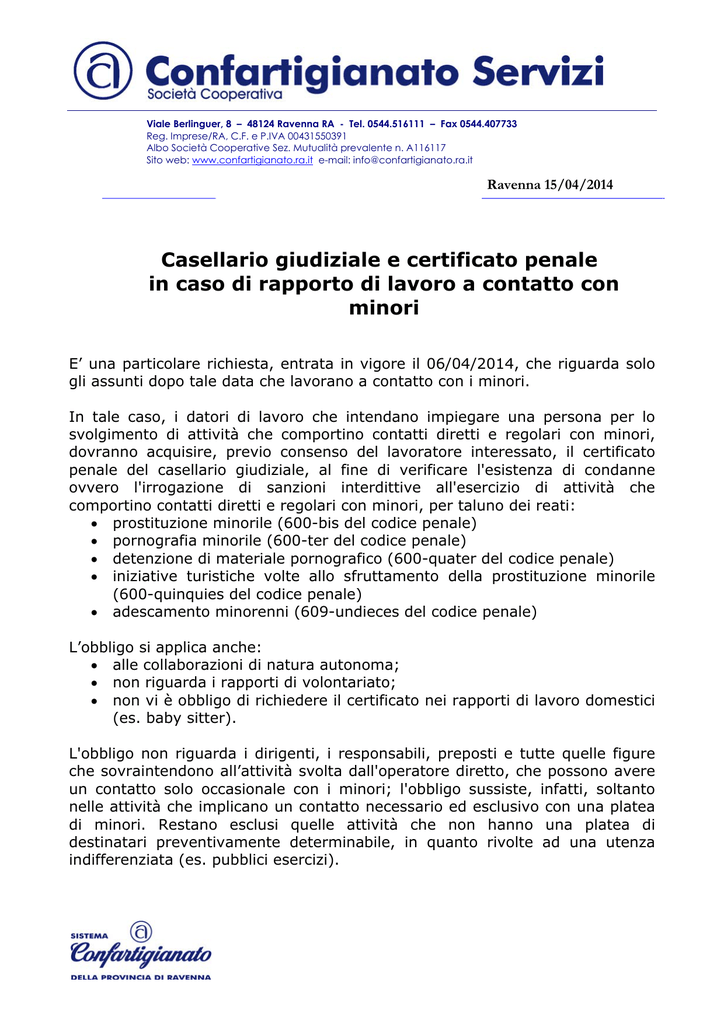 Confartigianato Servizi
Società Cooperativa

Viale Berlinguer, 8 – 48124 Ravenna RA - Tel. 0544.516111 – Fax 0544.407733
Reg. Imprese/RA, C.F. e P.IVA 00431550391
Albo Società Cooperative Sez. Mutualità prevalente n. A116117
Sito web: www.confartigianato.ra.it e-mail: info@confartigianato.ra.it

Ravenna 15/04/2014

Casellario giudiziale e certificato penale in caso di rapporto di lavoro a contatto con minori

E' una particolare richiesta, entrata in vigore il 06/04/2014, che riguarda solo gli assunti dopo tale data che lavorano a contatto con i minori.

In tale caso, i datori di lavoro che intendano impiegare una persona per lo svolgimento di attività che comportino contatti diretti e regolari con minori, dovranno acquisire, previo consenso del lavoratore interessato, il certificato penale del casellario giudiziale, al fine di verificare l'esistenza di condanne ovvero l'irrogazione di sanzioni interdittive all'esercizio di attività che comportino contatti diretti e regolari con minori, per taluno dei reati:
• prostituzione minorile (600-bis del codice penale)
• pornografia minorile (600-ter del codice penale)
• detenzione di materiale pornografico (600-quater del codice penale)
• iniziative turistiche volte allo sfruttamento della prostituzione minorile (600-quinquies del codice penale)
• adescamento minorenni (609-undieces del codice penale)

L'obbligo si applica anche:
• alle collaborazioni di natura autonoma;
• non riguarda i rapporti di volontariato;
• non vi è obbligo di richiedere il certificato nei rapporti di lavoro domestici (es. baby sitter).

L'obbligo non riguarda i dirigenti, i responsabili, preposti e tutte quelle figure che sovraintendono all'attività svolta dall'operatore diretto, che possono avere un contatto solo occasionale con i minori; l'obbligo sussiste, infatti, soltanto nelle attività che implicano un contatto necessario ed esclusivo con una platea di minori. Restano esclusi quelle attività che non hanno una platea di destinatari preventivamente determinabile, in quanto rivolte ad una utenza indifferenziata (es. pubblici esercizi).

SISTEMA
Confartigianato
DELLA PROVINCIA DI RAVENNA